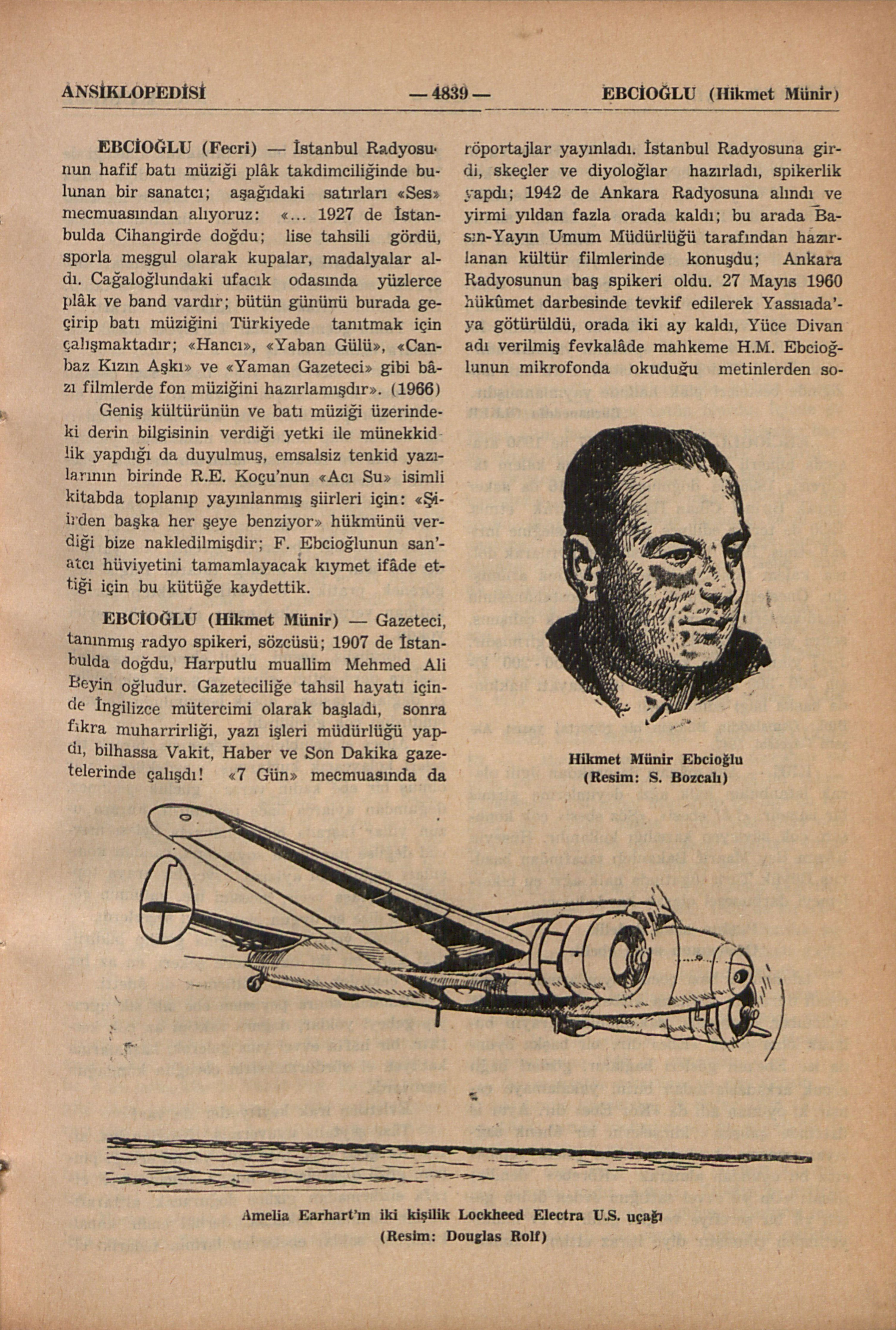 ANSİKLOPEDİSİ — 4839 — EBCİOĞLU (Hikmet Münir)

EBCİOĞLU (Fecri) — İstanbul Radyosunun hafif batı müziği plâk takdimciliğinde bulunan bir sanatcı; aşağıdaki satırları «Ses» mecmuasından alıyoruz: «... 1927 de İstanbulda Cihangirde doğdu; lise tahsili gördü, sporla meşgul olarak kupalar, madalyalar aldı. Cağaloğlundaki ufacık odasında yüzlerce plâk ve band vardır; bütün gününü burada geçirip batı müziğini Türkiyede tanıtmak için çalışmaktadır; «Hancı», «Yaban Gülü», «Canbaz Kızın Aşkı» ve «Yaman Gazeteci» gibi bâzı filmlerde fon müziğini hazırlamışdır». (1966)

Geniş kültürünün ve batı müziği üzerindeki derin bilgisinin verdiği yetki ile münekkidlik yapdığı da duyulmuş, emsalsiz tenkid yazılarının birinde R.E. Koçu'nun «Acı Su» isimli kitabda toplanıp yayınlanmış şiirleri için: «Şiirden başka her şeye benziyor» hükmünü verdiği bize nakledilmişdir; F. Ebcioğlunun san'atcı hüviyetini tamamlayacak kıymet ifâde ettiği için bu kütüğe kaydettik.

EBCİOĞLU (Hikmet Münir) — Gazeteci, tanınmış radyo spikeri, sözcüsü; 1907 de İstanbulda doğdu, Harputlu muallim Mehmed Ali Beyin oğludur. Gazeteciliğe tahsil hayatı içinde İngilizce mütercimi olarak başladı, sonra fıkra muharrirliği, yazı işleri müdürlüğü yapdı, bilhassa Vakit, Haber ve Son Dakika gazetelerinde çalışdı! «7 Gün» mecmuasında da röportajlar yayınladı. İstanbul Radyosuna girdi, skeçler ve diyoloğlar hazırladı, spikerlik yapdı; 1942 de Ankara Radyosuna alındı ve yirmi yıldan fazla orada kaldı; bu arada Basın-Yayın Umum Müdürlüğü tarafından hazırlanan kültür filmlerinde konuşdu; Ankara Radyosunun baş spikeri oldu. 27 Mayıs 1960 hükûmet darbesinde tevkif edilerek Yassıada'ya götürüldü, orada iki ay kaldı, Yüce Divan adı verilmiş fevkalâde mahkeme H.M. Ebcioğlunun mikrofonda okuduğu metinlerden so-

Hikmet Münir Ebcioğlu
(Resim: S. Bozcalı)

Amelia Earhart'ın iki kişilik Lockheed Electra U.S. uçağı
(Resim: Douglas Rolf)